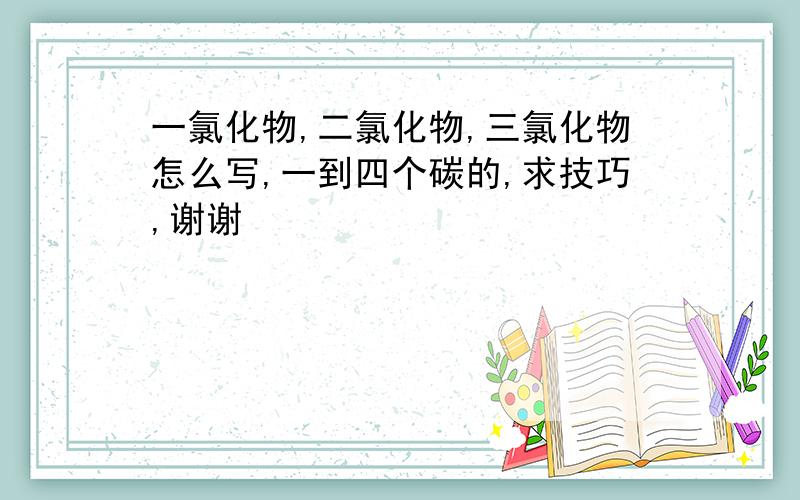 一氯化物,二氯化物,三氯化物怎么写,一到四个碳的,求技巧,谢谢